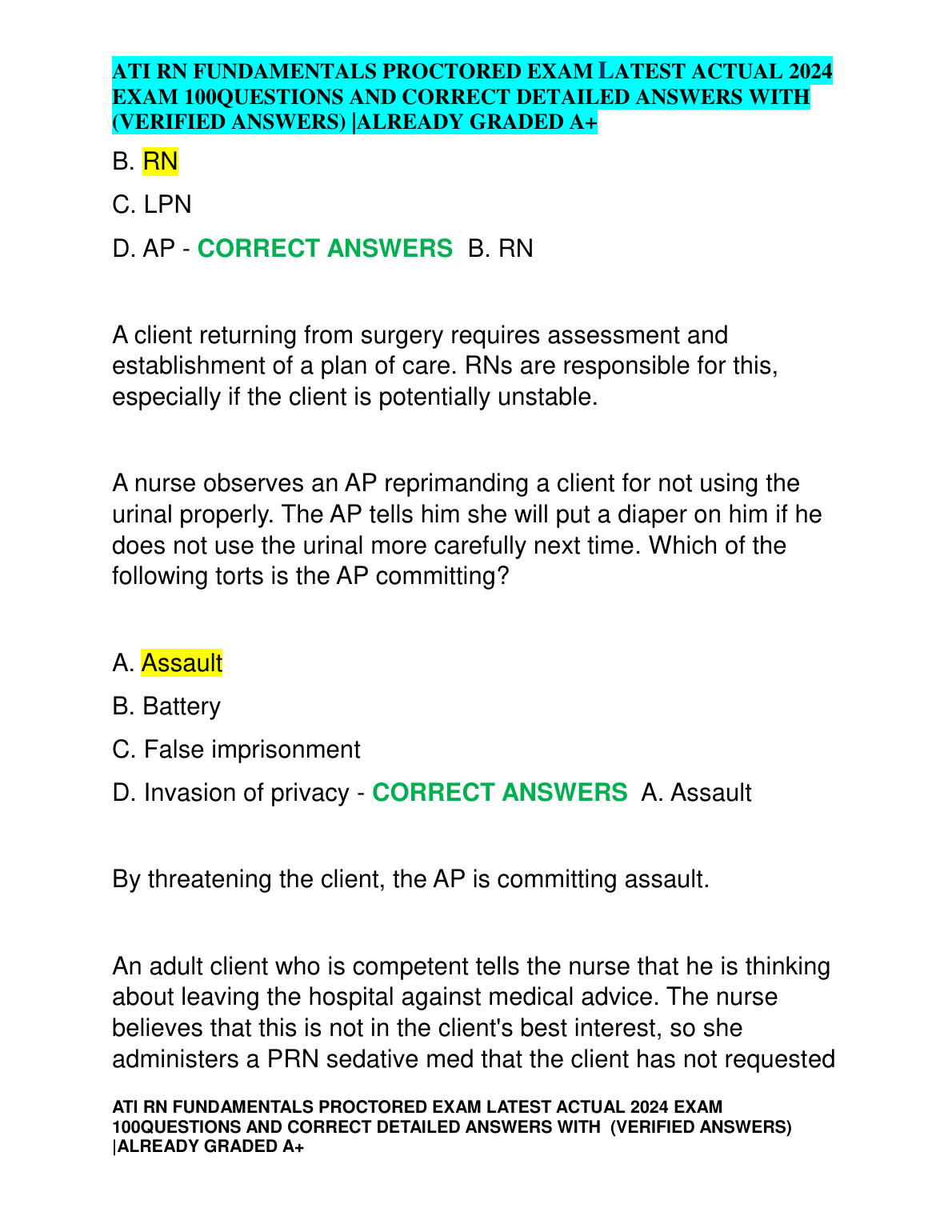 ATI RN FUNDAMENTALS PROCTORED EXAM LATEST ACTUAL 2024 EXAM 100QUESTIONS AND CORRECT DETAILED ANSWERS WITH (VERIFIED ANSWERS) |ALREADY GRADED A+

B. RN

C. LPN

D. AP - CORRECT ANSWERS B. RN

A client returning from surgery requires assessment and establishment of a plan of care. RNs are responsible for this, especially if the client is potentially unstable.

A nurse observes an AP reprimanding a client for not using the urinal properly. The AP tells him she will put a diaper on him if he does not use the urinal more carefully next time. Which of the following torts is the AP committing?

A. Assault

B. Battery

C. False imprisonment

D. Invasion of privacy - CORRECT ANSWERS A. Assault

By threatening the client, the AP is committing assault.

An adult client who is competent tells the nurse that he is thinking about leaving the hospital against medical advice. The nurse believes that this is not in the client's best interest, so she administers a PRN sedative med that the client has not requested

ATI RN FUNDAMENTALS PROCTORED EXAM LATEST ACTUAL 2024 EXAM 100QUESTIONS AND CORRECT DETAILED ANSWERS WITH (VERIFIED ANSWERS) |ALREADY GRADED A+